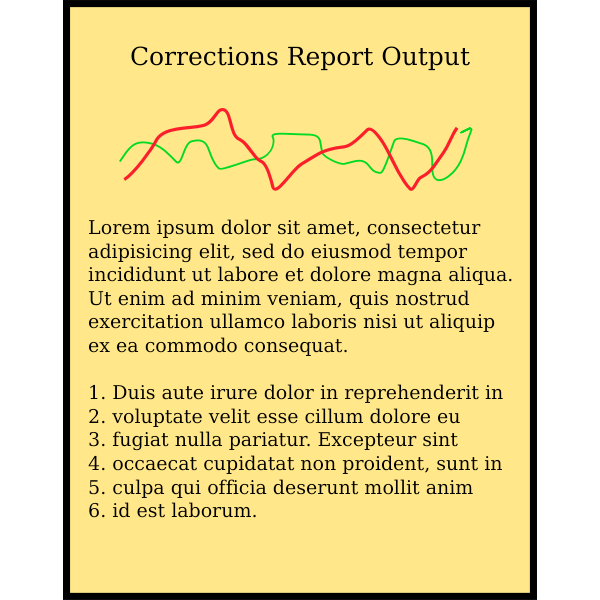 Corrections Report Output

Lorem ipsum dolor sit amet, consectetur adipisicing elit, sed do eiusmod tempor incididunt ut labore et dolore magna aliqua. Ut enim ad minim veniam, quis nostrud exercitation ullamco laboris nisi ut aliquip ex ea commodo consequat.

1. Duis aute irure dolor in reprehenderit in
2. voluptate velit esse cillum dolore eu
3. fugiat nulla pariatur. Excepteur sint
4. occaecat cupidatat non proident, sunt in
5. culpa qui officia deserunt mollit anim
6. id est laborum.